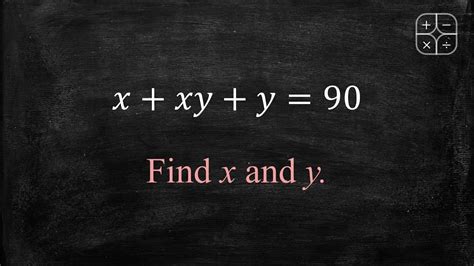 $+$ $-$
$\times$ $\div$

$x + xy + y = 90$

Find $x$ and $y$.